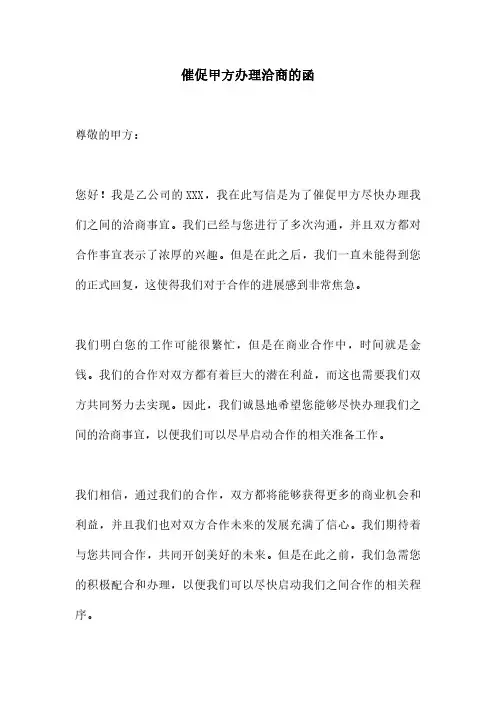 催促甲方办理洽商的函

尊敬的甲方：

您好！我是乙公司的 XXX，我在此写信是为了催促甲方尽快办理我们之间的洽商事宜。我们已经与您进行了多次沟通，并且双方都对合作事宜表示了浓厚的兴趣。但是在此之后，我们一直未能得到您的正式回复，这使得我们对于合作的进展感到非常焦急。

我们明白您的工作可能很繁忙，但是在商业合作中，时间就是金钱。我们的合作对双方都有着巨大的潜在利益，而这也需要我们双方共同努力去实现。因此，我们诚恳地希望您能够尽快办理我们之间的洽商事宜，以便我们可以尽早启动合作的相关准备工作。

我们相信，通过我们的合作，双方都将能够获得更多的商业机会和利益，并且我们也对双方合作未来的发展充满了信心。我们期待着与您共同合作，共同开创美好的未来。但是在此之前，我们急需您的积极配合和办理，以便我们可以尽快启动我们之间合作的相关程序。